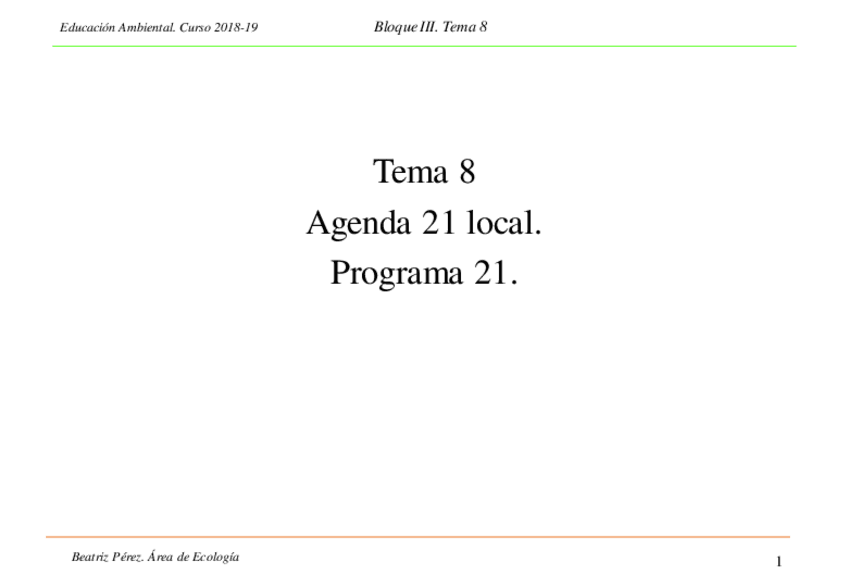 Educación Ambiental. Curso 2018-19 Bloque III. Tema 8

Tema 8
Agenda 21 local.
Programa 21.

Beatriz Pérez. Área de Ecología

1